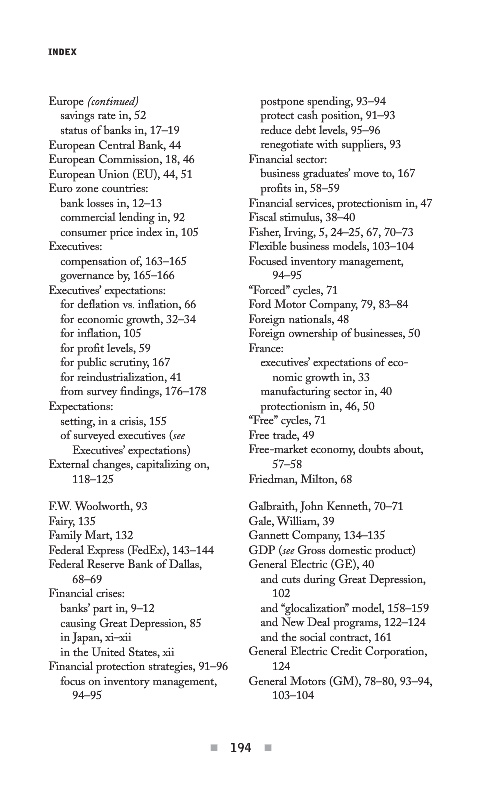 INDEX

Europe (continued)
savings rate in, 52
status of banks in, 17–19
European Central Bank, 44
European Commission, 18, 46
European Union (EU), 44, 51
Euro zone countries:
bank losses in, 12–13
commercial lending in, 92
consumer price index in, 105
Executives:
compensation of, 163–165
governance by, 165–166
Executives' expectations:
for deflation vs. inflation, 66
for economic growth, 32–34
for inflation, 105
for profit levels, 59
for public scrutiny, 167
for reindustrialization, 41
from survey findings, 176–178
Expectations:
setting, in a crisis, 155
of surveyed executives (see Executives' expectations)
External changes, capitalizing on, 118–125

F.W. Woolworth, 93
Fairy, 135
Family Mart, 132
Federal Express (FedEx), 143–144
Federal Reserve Bank of Dallas, 68–69
Financial crises:
banks' part in, 9–12
causing Great Depression, 85
in Japan, xi–xii
in the United States, xii
Financial protection strategies, 91–96
focus on inventory management, 94–95
postpone spending, 93–94
protect cash position, 91–93
reduce debt levels, 95–96
renegotiate with suppliers, 93
Financial sector:
business graduates' move to, 167
profits in, 58–59
Financial services, protectionism in, 47
Fiscal stimulus, 38–40
Fisher, Irving, 5, 24–25, 67, 70–73
Flexible business models, 103–104
Focused inventory management, 94–95
"Forced" cycles, 71
Ford Motor Company, 79, 83–84
Foreign nationals, 48
Foreign ownership of businesses, 50
France:
executives' expectations of economic growth in, 33
manufacturing sector in, 40
protectionism in, 46, 50
"Free" cycles, 71
Free trade, 49
Free-market economy, doubts about, 57–58
Friedman, Milton, 68

Galbraith, John Kenneth, 70–71
Gale, William, 39
Gannett Company, 134–135
GDP (see Gross domestic product)
General Electric (GE), 40
and cuts during Great Depression, 102
and "glocalization" model, 158–159
and New Deal programs, 122–124
and the social contract, 161
General Electric Credit Corporation, 124
General Motors (GM), 78–80, 93–94, 103–104

194